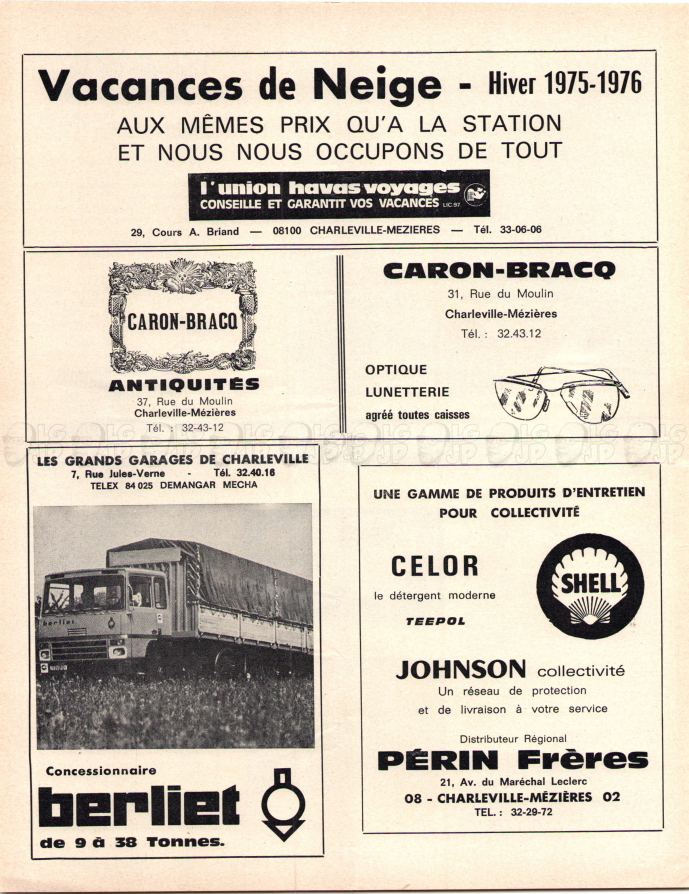 Vacances de Neige - Hiver 1975-1976
AUX MÊMES PRIX QU'A LA STATION
ET NOUS NOUS OCCUPONS DE TOUT

l'union havas voyages
CONSEILLE ET GARANTIT VOS VACANCES LIC 97

29, Cours A. Briand — 08100 CHARLEVILLE-MEZIERES — Tél. 33-06-06

CARON-BRACQ
ANTIQUITÉS
37, Rue du Moulin
Charleville-Mézières
Tél. : 32-43-12

CARON-BRACQ
31, Rue du Moulin
Charleville-Mézières
Tél. : 32.43.12

OPTIQUE
LUNETTERIE
agréé toutes caisses

LES GRANDS GARAGES DE CHARLEVILLE
7, Rue Jules-Verne - Tél. 32.40.16
TELEX 84 025 DEMANGAR MECHA

berliet

Concessionnaire
berliet
de 9 à 38 Tonnes.

UNE GAMME DE PRODUITS D'ENTRETIEN POUR COLLECTIVITÉ

CELOR
le détergent moderne
TEEPOL

SHELL

JOHNSON collectivité
Un réseau de protection
et de livraison à votre service

Distributeur Régional
PÉRIN Frères
21, Av. du Maréchal Leclerc
08 - CHARLEVILLE-MÉZIÈRES 02
TEL. : 32-29-72